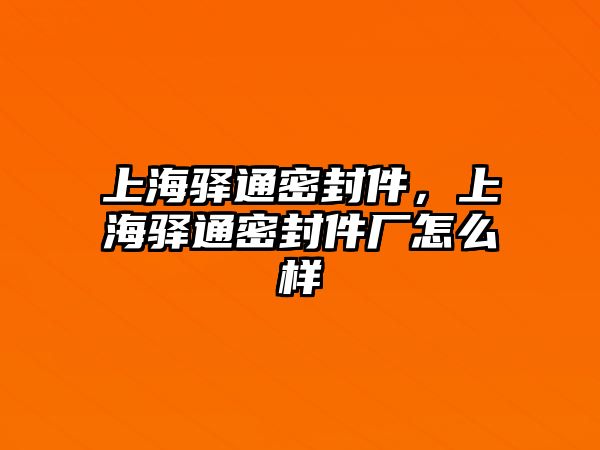 上海驿通密封件，上海驿通密封件厂怎么样